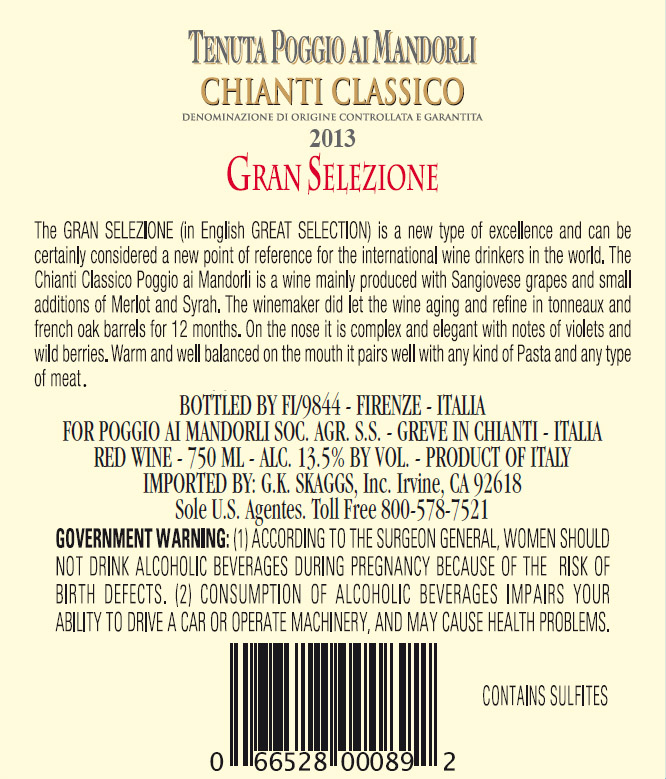 TENUTA POGGIO AI MANDORLI
CHIANTI CLASSICO
DENOMINAZIONE DI ORIGINE CONTROLLATA E GARANTITA
2013
GRAN SELEZIONE

The GRAN SELEZIONE (in English GREAT SELECTION) is a new type of excellence and can be certainly considered a new point of reference for the international wine drinkers in the world. The Chianti Classico Poggio ai Mandorli is a wine mainly produced with Sangiovese grapes and small additions of Merlot and Syrah. The winemaker did let the wine aging and refine in tonneaux and french oak barrels for 12 months. On the nose it is complex and elegant with notes of violets and wild berries. Warm and well balanced on the mouth it pairs well with any kind of Pasta and any type of meat.

BOTTLED BY FI/9844 - FIRENZE - ITALIA
FOR POGGIO AI MANDORLI SOC. AGR. S.S. - GREVE IN CHIANTI - ITALIA
RED WINE - 750 ML - ALC. 13.5% BY VOL. - PRODUCT OF ITALY
IMPORTED BY: G.K. SKAGGS, Inc. Irvine, CA 92618
Sole U.S. Agentes. Toll Free 800-578-7521

GOVERNMENT WARNING: (1) ACCORDING TO THE SURGEON GENERAL, WOMEN SHOULD NOT DRINK ALCOHOLIC BEVERAGES DURING PREGNANCY BECAUSE OF THE RISK OF BIRTH DEFECTS. (2) CONSUMPTION OF ALCOHOLIC BEVERAGES IMPAIRS YOUR ABILITY TO DRIVE A CAR OR OPERATE MACHINERY, AND MAY CAUSE HEALTH PROBLEMS.

CONTAINS SULFITES

0 66528 00089 2